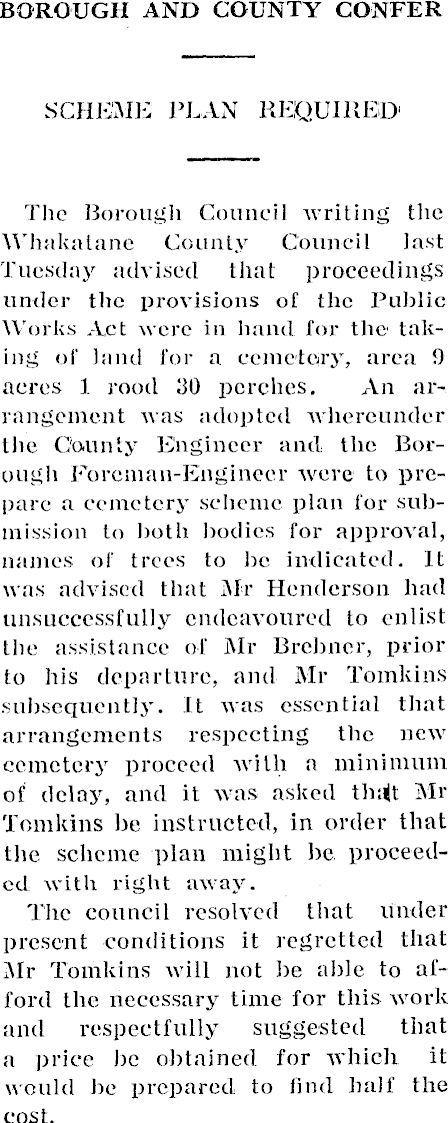 BOROUGH AND COUNTY CONFER

SCHEME PLAN REQUIRED

The Borough Council writing the Whakatane County Council last Tuesday advised that proceedings under the provisions of the Public Works Act were in hand for the taking of land for a cemetery, area 9 acres 1 rood 30 perches. An arrangement was adopted whereunder the County Engineer and the Borough Foreman-Engineer were to prepare a cemetery scheme plan for submission to both bodies for approval, names of trees to be indicated. It was advised that Mr Henderson had unsuccessfully endeavoured to enlist the assistance of Mr Brebner, prior to his departure, and Mr Tomkins subsequently. It was essential that arrangements respecting the new cemetery proceed with a minimum of delay, and it was asked that Mr Tomkins be instructed, in order that the scheme plan might be proceeded with right away.

The council resolved that under present conditions it regretted that Mr Tomkins will not be able to afford the necessary time for this work and respectfully suggested that a price be obtained for which it would be prepared to find half the cost.